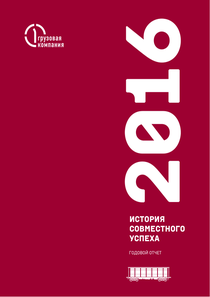 1 грузовая компания

2016

ИСТОРИЯ СОВМЕСТНОГО УСПЕХА

ГОДОВОЙ ОТЧЕТ